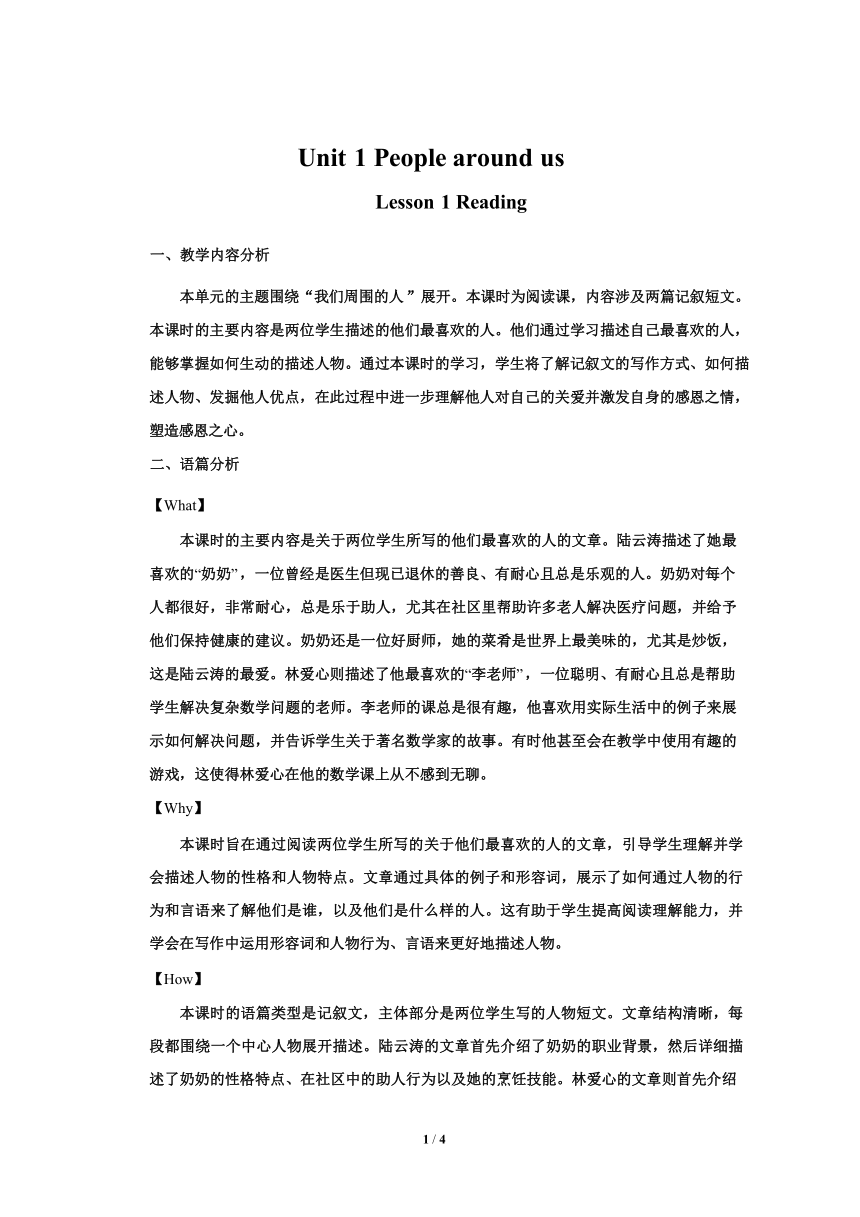 Unit 1 People around us

Lesson 1 Reading

一、教学内容分析

本单元的主题围绕“我们周围的人”展开。本课时为阅读课，内容涉及两篇记叙短文。本课时的主要内容是两位学生描述的他们最喜欢的人。他们通过学习描述自己最喜欢的人，能够掌握如何生动的描述人物。通过本课时的学习，学生将了解记叙文的写作方式、如何描述人物、发掘他人优点，在此过程中进一步理解他人对自己的关爱并激发自身的感恩之情，塑造感恩之心。

二、语篇分析

【What】

本课时的主要内容是关于两位学生所写的他们最喜欢的人的文章。陆云涛描述了她最喜欢的“奶奶”，一位曾经是医生但现已退休的善良、有耐心且总是乐观的人。奶奶对每个人都很好，非常耐心，总是乐于助人，尤其在社区里帮助许多老人解决医疗问题，并给予他们保持健康的建议。奶奶还是一位好厨师，她的菜肴是世界上最美味的，尤其是炒饭，这是陆云涛的最爱。林爱心则描述了他最喜欢的“李老师”，一位聪明、有耐心且总是帮助学生解决复杂数学问题的老师。李老师的课总是很有趣，他喜欢用实际生活中的例子来展示如何解决问题，并告诉学生关于著名数学家的故事。有时他甚至会在教学中使用有趣的游戏，这使得林爱心在他的数学课上从不感到无聊。

【Why】

本课时旨在通过阅读两位学生所写的关于他们最喜欢的人的文章，引导学生理解并学会描述人物的性格和人物特点。文章通过具体的例子和形容词，展示了如何通过人物的行为和言语来了解他们是谁，以及他们是什么样的人。这有助于学生提高阅读理解能力，并学会在写作中运用形容词和人物行为、言语来更好地描述人物。

【How】

本课时的语篇类型是记叙文，主体部分是两位学生写的人物短文。文章结构清晰，每段都围绕一个中心人物展开描述。陆云涛的文章首先介绍了奶奶的职业背景，然后详细描述了奶奶的性格特点、在社区中的助人行为以及她的烹饪技能。林爱心的文章则首先介绍

1 / 4